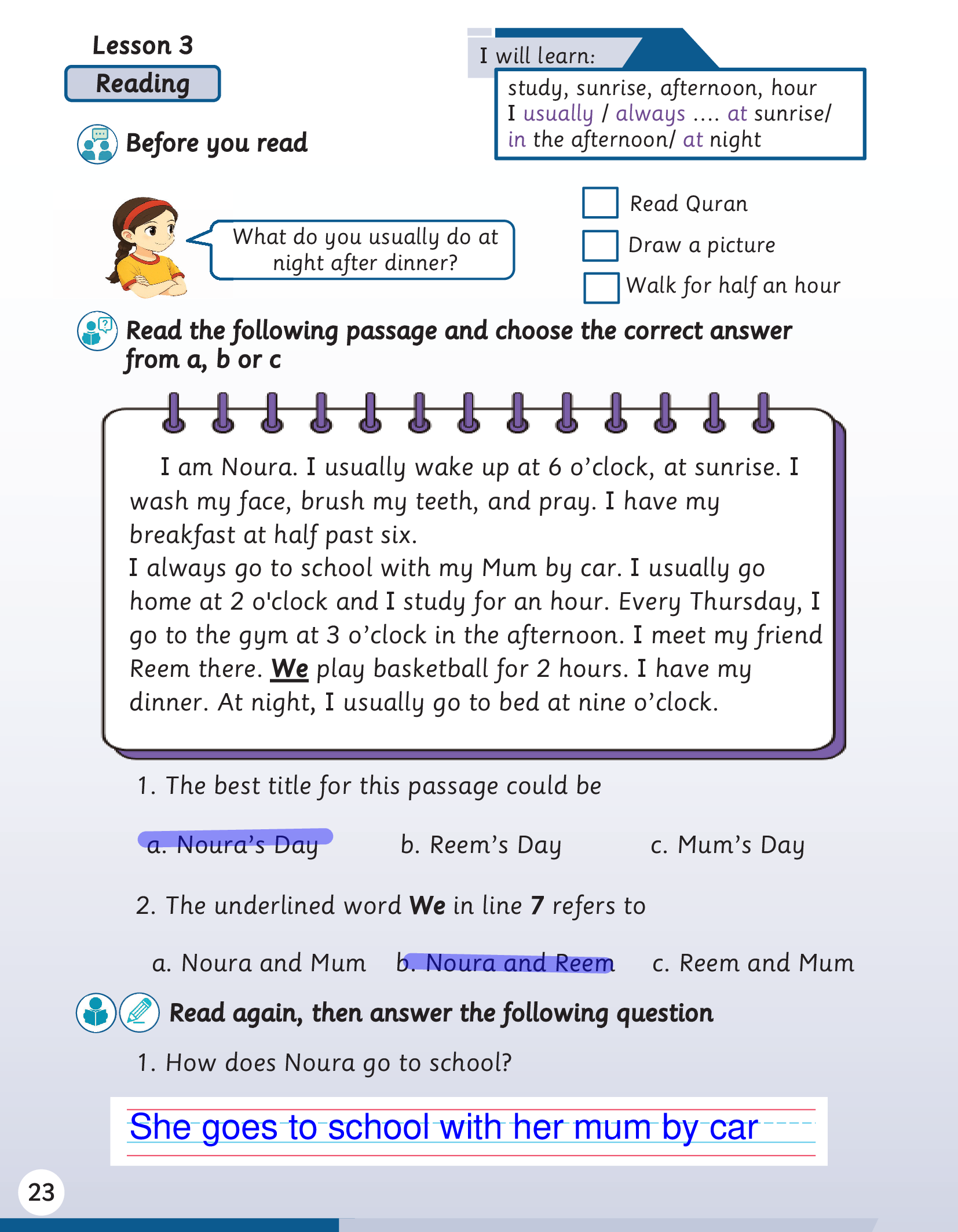 Lesson 3
Reading

I will learn:
study, sunrise, afternoon, hour
I usually / always .... at sunrise/ in the afternoon/ at night

Before you read

What do you usually do at night after dinner?

Read Quran
Draw a picture
Walk for half an hour

Read the following passage and choose the correct answer from a, b or c

I am Noura. I usually wake up at 6 o'clock, at sunrise. I wash my face, brush my teeth, and pray. I have my breakfast at half past six.
I always go to school with my Mum by car. I usually go home at 2 o'clock and I study for an hour. Every Thursday, I go to the gym at 3 o'clock in the afternoon. I meet my friend Reem there. We play basketball for 2 hours. I have my dinner. At night, I usually go to bed at nine o'clock.

1. The best title for this passage could be

a. Noura's Day b. Reem's Day c. Mum's Day

2. The underlined word We in line 7 refers to

a. Noura and Mum b. Noura and Reem c. Reem and Mum

Read again, then answer the following question

1. How does Noura go to school?

She goes to school with her mum by car

23